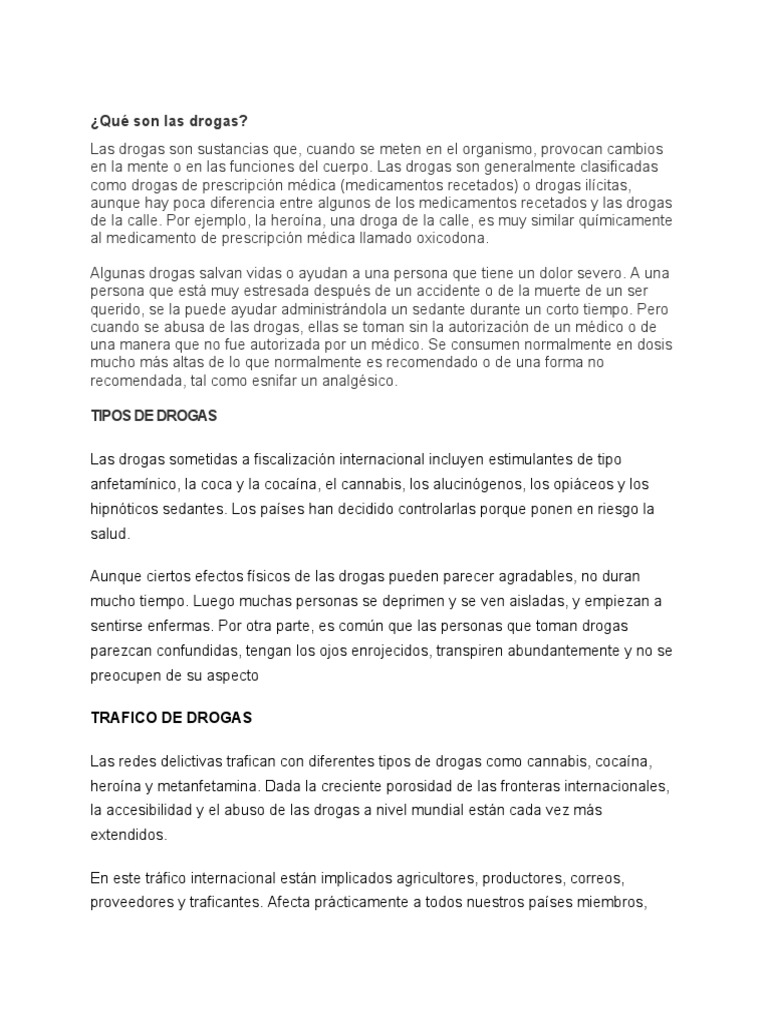 ¿Qué son las drogas?

Las drogas son sustancias que, cuando se meten en el organismo, provocan cambios en la mente o en las funciones del cuerpo. Las drogas son generalmente clasificadas como drogas de prescripción médica (medicamentos recetados) o drogas ilícitas, aunque hay poca diferencia entre algunos de los medicamentos recetados y las drogas de la calle. Por ejemplo, la heroína, una droga de la calle, es muy similar químicamente al medicamento de prescripción médica llamado oxicodona.

Algunas drogas salvan vidas o ayudan a una persona que tiene un dolor severo. A una persona que está muy estresada después de un accidente o de la muerte de un ser querido, se la puede ayudar administrándola un sedante durante un corto tiempo. Pero cuando se abusa de las drogas, ellas se toman sin la autorización de un médico o de una manera que no fue autorizada por un médico. Se consumen normalmente en dosis mucho más altas de lo que normalmente es recomendado o de una forma no recomendada, tal como esnifar un analgésico.

TIPOS DE DROGAS

Las drogas sometidas a fiscalización internacional incluyen estimulantes de tipo anfetamínico, la coca y la cocaína, el cannabis, los alucinógenos, los opiáceos y los hipnóticos sedantes. Los países han decidido controlarlas porque ponen en riesgo la salud.

Aunque ciertos efectos físicos de las drogas pueden parecer agradables, no duran mucho tiempo. Luego muchas personas se deprimen y se ven aisladas, y empiezan a sentirse enfermas. Por otra parte, es común que las personas que toman drogas parezcan confundidas, tengan los ojos enrojecidos, transpiren abundantemente y no se preocupen de su aspecto

TRAFICO DE DROGAS

Las redes delictivas trafican con diferentes tipos de drogas como cannabis, cocaína, heroína y metanfetamina. Dada la creciente porosidad de las fronteras internacionales, la accesibilidad y el abuso de las drogas a nivel mundial están cada vez más extendidos.

En este tráfico internacional están implicados agricultores, productores, correos, proveedores y traficantes. Afecta prácticamente a todos nuestros países miembros,